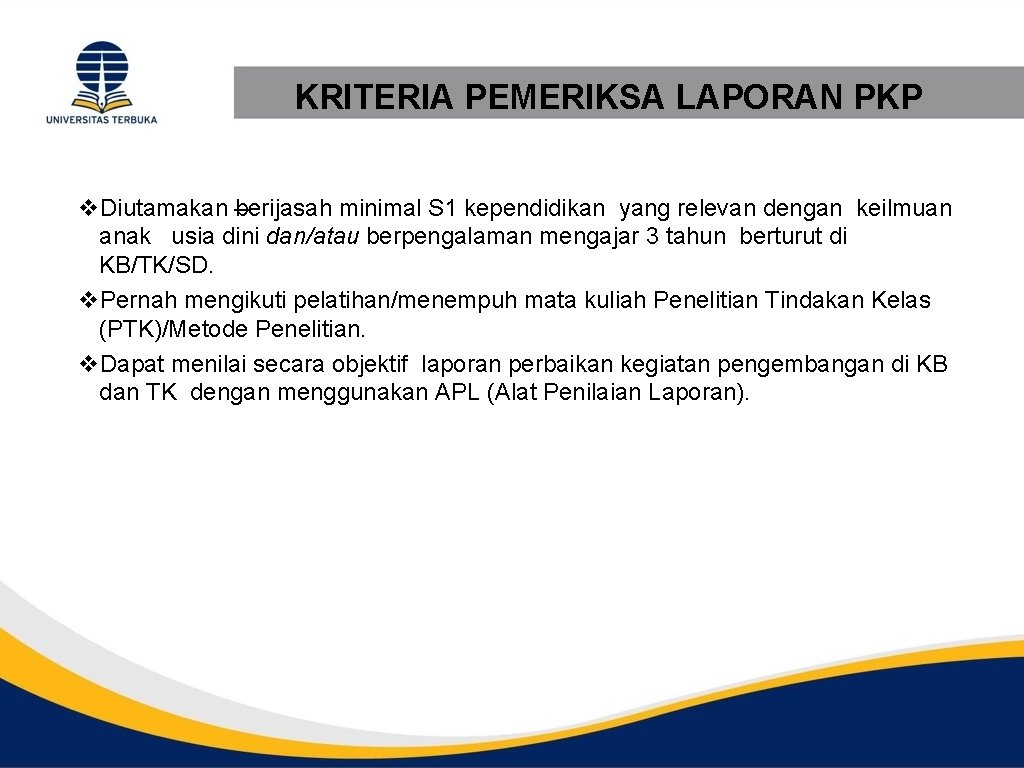 UNIVERSITAS TERBUKA

KRITERIA PEMERIKSA LAPORAN PKP

❖Diutamakan berijasah minimal S1 kependidikan yang relevan dengan keilmuan anak usia dini dan/atau berpengalaman mengajar 3 tahun berturut di KB/TK/SD.
❖Pernah mengikuti pelatihan/menempuh mata kuliah Penelitian Tindakan Kelas (PTK)/Metode Penelitian.
❖Dapat menilai secara objektif laporan perbaikan kegiatan pengembangan di KB dan TK dengan menggunakan APL (Alat Penilaian Laporan).